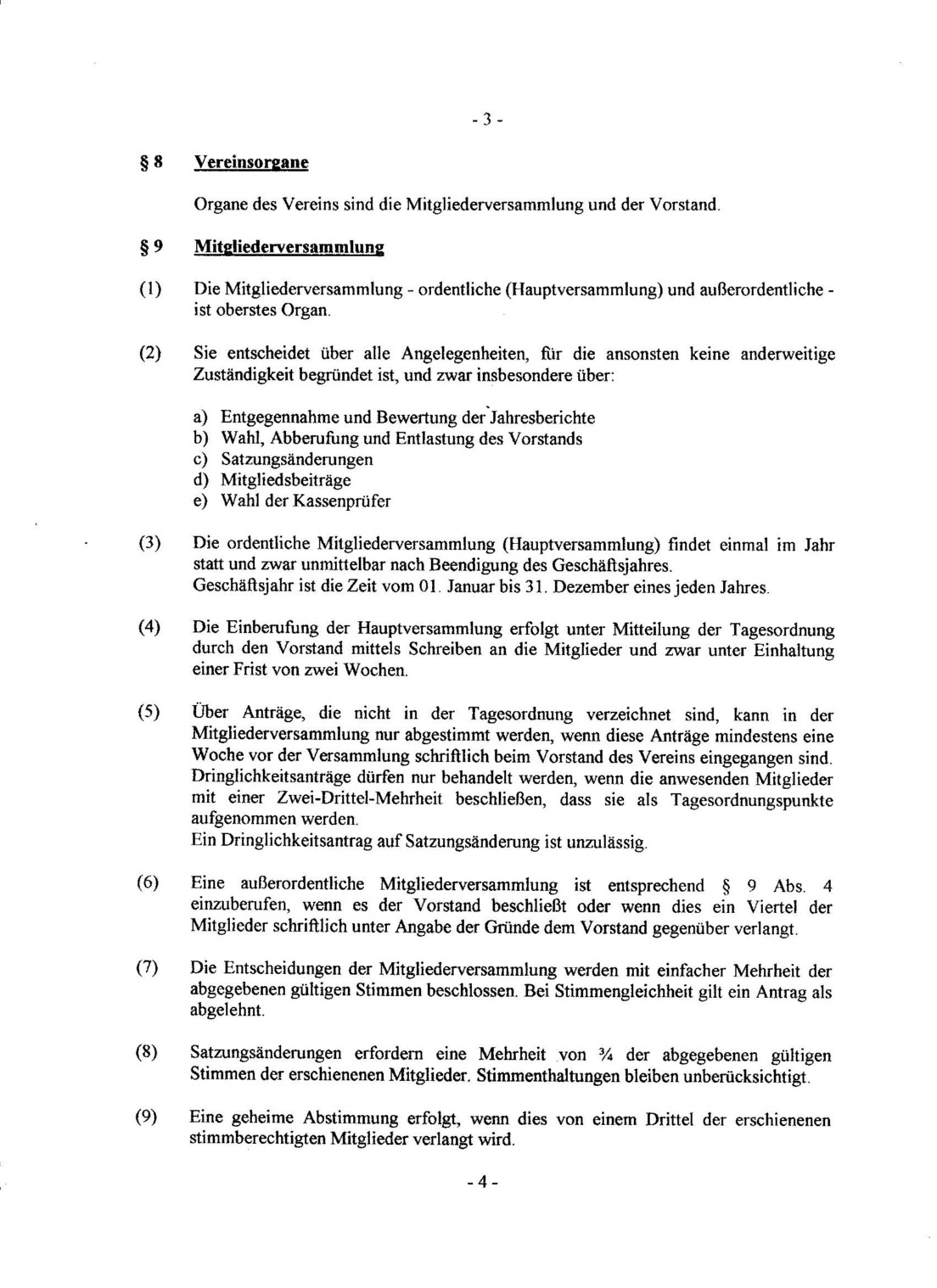 - 3 -

§ 8 Vereinsorgane

Organe des Vereins sind die Mitgliederversammlung und der Vorstand.

§ 9 Mitgliederversammlung

(1) Die Mitgliederversammlung - ordentliche (Hauptversammlung) und außerordentliche - ist oberstes Organ.

(2) Sie entscheidet über alle Angelegenheiten, für die ansonsten keine anderweitige Zuständigkeit begründet ist, und zwar insbesondere über:

a) Entgegennahme und Bewertung der Jahresberichte
b) Wahl, Abberufung und Entlastung des Vorstands
c) Satzungsänderungen
d) Mitgliedsbeiträge
e) Wahl der Kassenprüfer

(3) Die ordentliche Mitgliederversammlung (Hauptversammlung) findet einmal im Jahr statt und zwar unmittelbar nach Beendigung des Geschäftsjahres. Geschäftsjahr ist die Zeit vom 01. Januar bis 31. Dezember eines jeden Jahres.

(4) Die Einberufung der Hauptversammlung erfolgt unter Mitteilung der Tagesordnung durch den Vorstand mittels Schreiben an die Mitglieder und zwar unter Einhaltung einer Frist von zwei Wochen.

(5) Über Anträge, die nicht in der Tagesordnung verzeichnet sind, kann in der Mitgliederversammlung nur abgestimmt werden, wenn diese Anträge mindestens eine Woche vor der Versammlung schriftlich beim Vorstand des Vereins eingegangen sind. Dringlichkeitsanträge dürfen nur behandelt werden, wenn die anwesenden Mitglieder mit einer Zwei-Drittel-Mehrheit beschließen, dass sie als Tagesordnungspunkte aufgenommen werden.
Ein Dringlichkeitsantrag auf Satzungsänderung ist unzulässig.

(6) Eine außerordentliche Mitgliederversammlung ist entsprechend § 9 Abs. 4 einzuberufen, wenn es der Vorstand beschließt oder wenn dies ein Viertel der Mitglieder schriftlich unter Angabe der Gründe dem Vorstand gegenüber verlangt.

(7) Die Entscheidungen der Mitgliederversammlung werden mit einfacher Mehrheit der abgegebenen gültigen Stimmen beschlossen. Bei Stimmengleichheit gilt ein Antrag als abgelehnt.

(8) Satzungsänderungen erfordern eine Mehrheit von ¾ der abgegebenen gültigen Stimmen der erschienenen Mitglieder. Stimmenthaltungen bleiben unberücksichtigt.

(9) Eine geheime Abstimmung erfolgt, wenn dies von einem Drittel der erschienenen stimmberechtigten Mitglieder verlangt wird.

- 4 -